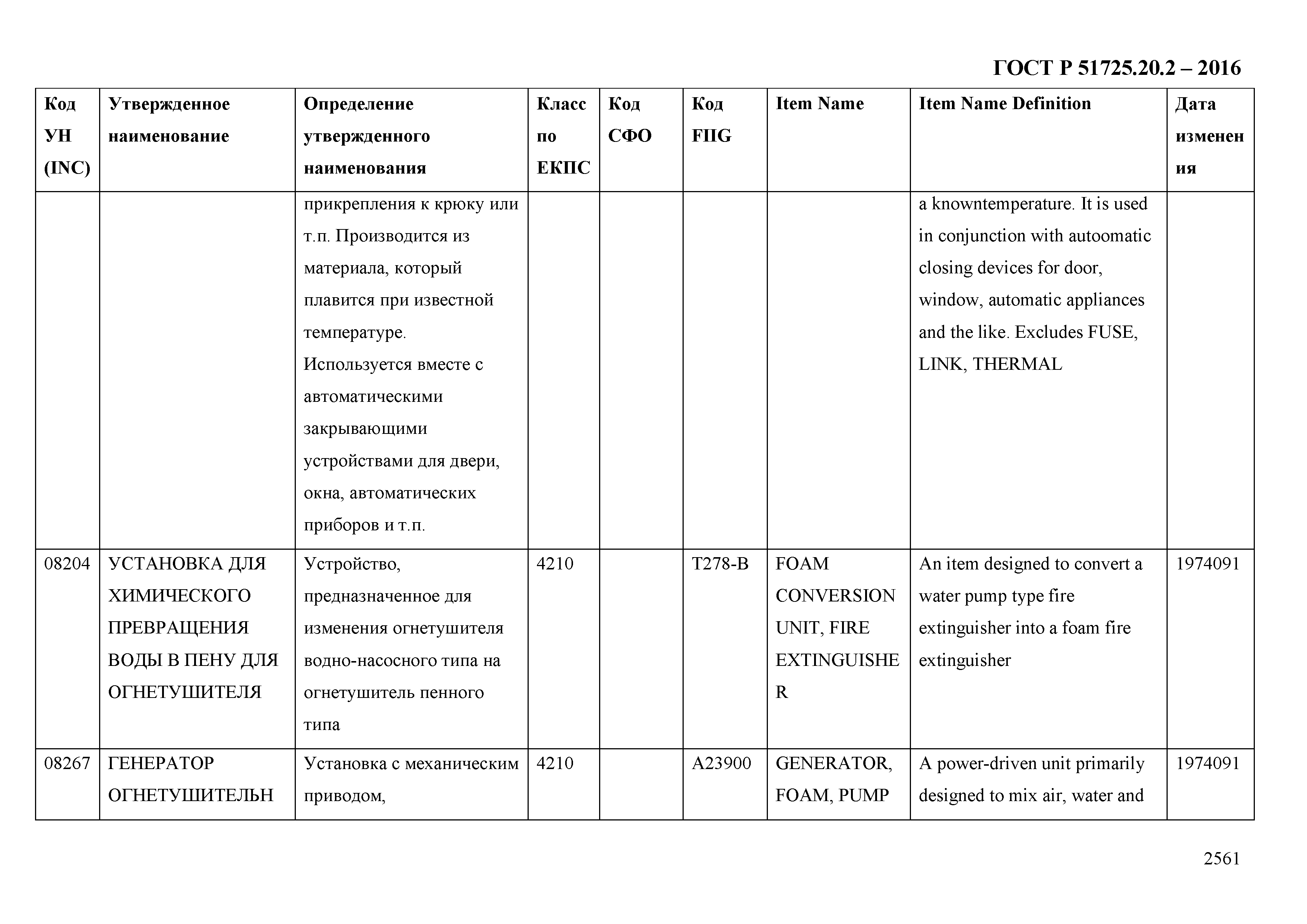 ГОСТ Р 51725.20.2 – 2016

| Код УН (INC) | Утвержденное наименование | Определение утвержденного наименования | Класс по ЕКПС | Код СФО | Код FIIG | Item Name | Item Name Definition | Дата изменения |
|---|---|---|---|---|---|---|---|---|
| | | прикрепления к крюку или т.п. Производится из материала, который плавится при известной температуре. Используется вместе с автоматическими закрывающими устройствами для двери, окна, автоматических приборов и т.п. | | | | | a knowntemperature. It is used in conjunction with autoomatic closing devices for door, window, automatic appliances and the like. Excludes FUSE, LINK, THERMAL | |
| 08204 | УСТАНОВКА ДЛЯ ХИМИЧЕСКОГО ПРЕВРАЩЕНИЯ ВОДЫ В ПЕНУ ДЛЯ ОГНЕТУШИТЕЛЯ | Устройство, предназначенное для изменения огнетушителя водно-насосного типа на огнетушитель пенного типа | 4210 | | T278-B | FOAM CONVERSION UNIT, FIRE EXTINGUISHER | An item designed to convert a water pump type fire extinguisher into a foam fire extinguisher | 1974091 |
| 08267 | ГЕНЕРАТОР ОГНЕТУШИТЕЛЬН | Установка с механическим приводом, | 4210 | | A23900 | GENERATOR, FOAM, PUMP | A power-driven unit primarily designed to mix air, water and | 1974091 |

2561